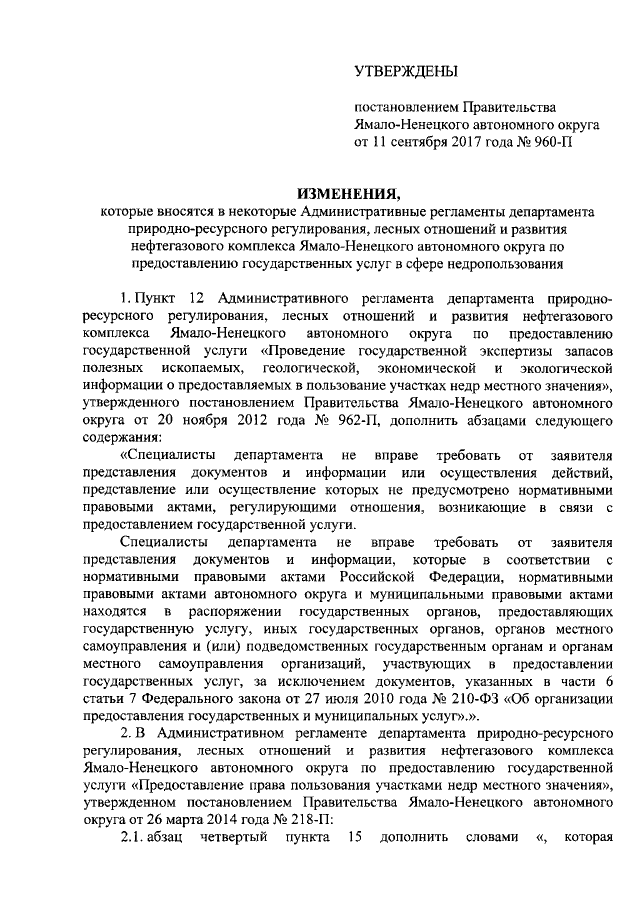 УТВЕРЖДЕНЫ

постановлением Правительства Ямало-Ненецкого автономного округа от 11 сентября 2017 года № 960-П

ИЗМЕНЕНИЯ,
которые вносятся в некоторые Административные регламенты департамента природно-ресурсного регулирования, лесных отношений и развития нефтегазового комплекса Ямало-Ненецкого автономного округа по предоставлению государственных услуг в сфере недропользования

1. Пункт 12 Административного регламента департамента природно-ресурсного регулирования, лесных отношений и развития нефтегазового комплекса Ямало-Ненецкого автономного округа по предоставлению государственной услуги «Проведение государственной экспертизы запасов полезных ископаемых, геологической, экономической и экологической информации о предоставляемых в пользование участках недр местного значения», утвержденного постановлением Правительства Ямало-Ненецкого автономного округа от 20 ноября 2012 года № 962-П, дополнить абзацами следующего содержания:

«Специалисты департамента не вправе требовать от заявителя представления документов и информации или осуществления действий, представление или осуществление которых не предусмотрено нормативными правовыми актами, регулирующими отношения, возникающие в связи с предоставлением государственной услуги.

Специалисты департамента не вправе требовать от заявителя представления документов и информации, которые в соответствии с нормативными правовыми актами Российской Федерации, нормативными правовыми актами автономного округа и муниципальными правовыми актами находятся в распоряжении государственных органов, предоставляющих государственную услугу, иных государственных органов, органов местного самоуправления и (или) подведомственных государственным органам и органам местного самоуправления организаций, участвующих в предоставлении государственных услуг, за исключением документов, указанных в части 6 статьи 7 Федерального закона от 27 июля 2010 года № 210-ФЗ «Об организации предоставления государственных и муниципальных услуг».».

2. В Административном регламенте департамента природно-ресурсного регулирования, лесных отношений и развития нефтегазового комплекса Ямало-Ненецкого автономного округа по предоставлению государственной услуги «Предоставление права пользования участками недр местного значения», утвержденном постановлением Правительства Ямало-Ненецкого автономного округа от 26 марта 2014 года № 218-П:

2.1. абзац четвертый пункта 15 дополнить словами «, которая